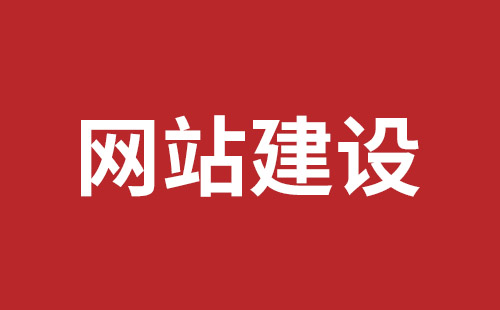 网站建设